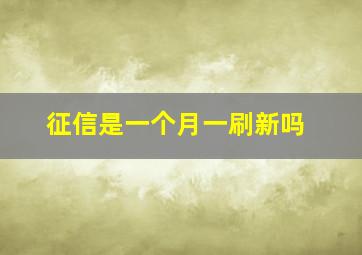 征信是一个月一刷新吗